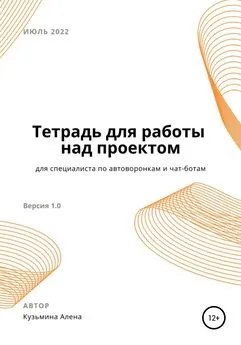 ИЮЛЬ 2022

Тетрадь для работы над проектом

для специалиста по автоворонкам и чат-ботам

Версия 1.0

АВТОР
Кузьмина Алена

12+